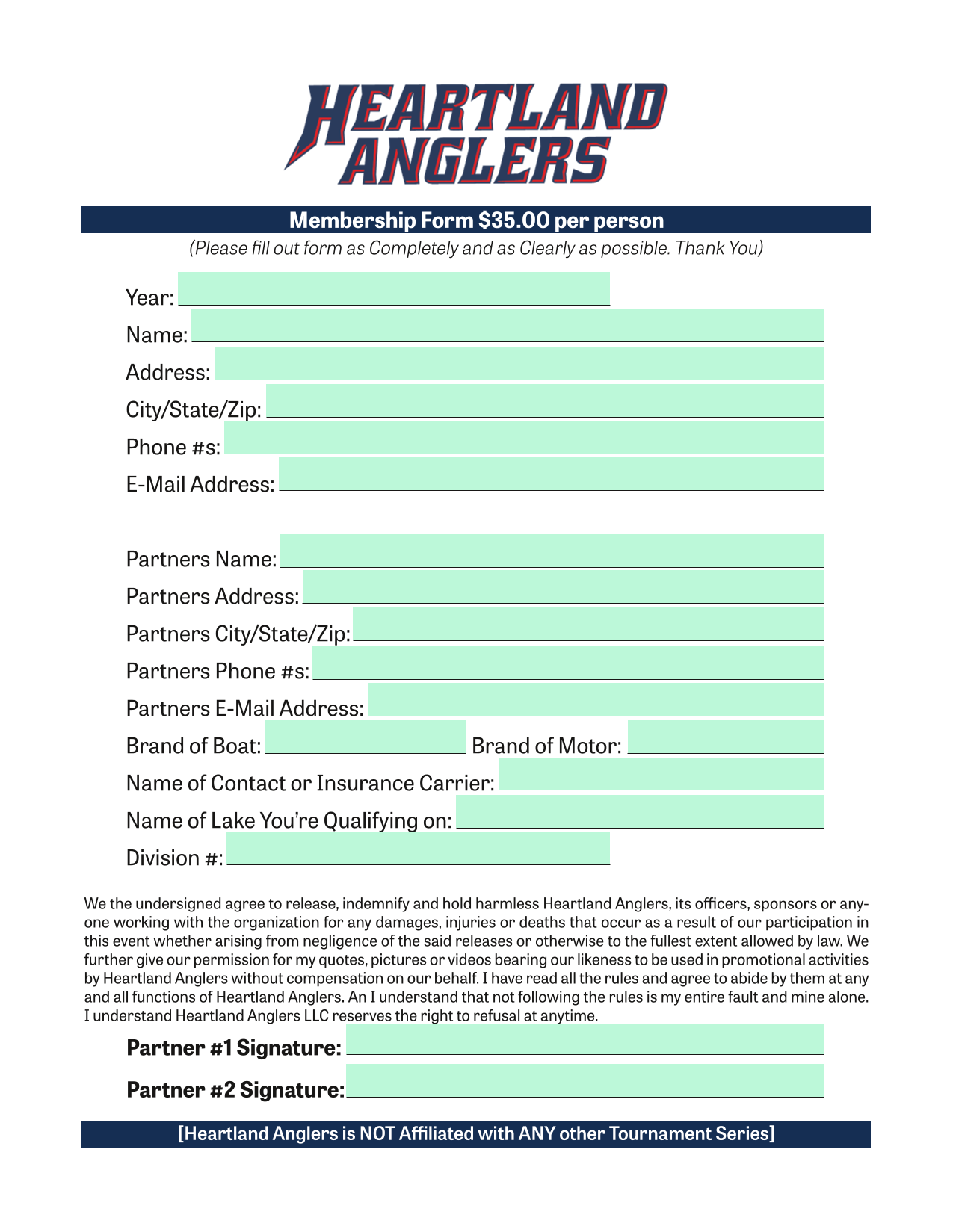 HEARTLAND ANGLERS

Membership Form \$35.00 per person

(Please fill out form as Completely and as Clearly as possible. Thank You)

Year:

Name:

Address:

City/State/Zip:

Phone #s:

E-Mail Address:

Partners Name:

Partners Address:

Partners City/State/Zip:

Partners Phone #s:

Partners E-Mail Address:

Brand of Boat: Brand of Motor:

Name of Contact or Insurance Carrier:

Name of Lake You're Qualifying on:

Division #:

We the undersigned agree to release, indemnify and hold harmless Heartland Anglers, its officers, sponsors or anyone working with the organization for any damages, injuries or deaths that occur as a result of our participation in this event whether arising from negligence of the said releases or otherwise to the fullest extent allowed by law. We further give our permission for my quotes, pictures or videos bearing our likeness to be used in promotional activities by Heartland Anglers without compensation on our behalf. I have read all the rules and agree to abide by them at any and all functions of Heartland Anglers. An I understand that not following the rules is my entire fault and mine alone. I understand Heartland Anglers LLC reserves the right to refusal at anytime.

Partner #1 Signature:

Partner #2 Signature:

[Heartland Anglers is NOT Affiliated with ANY other Tournament Series]